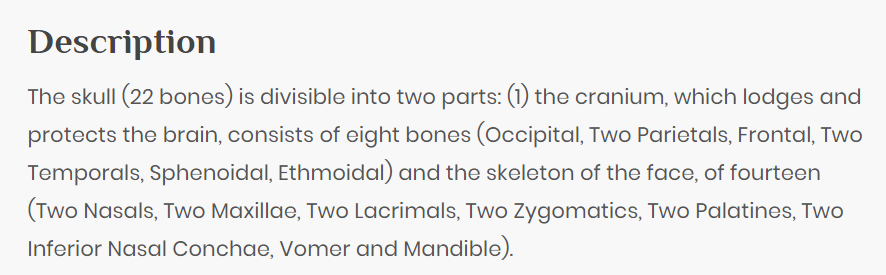 Description

The skull (22 bones) is divisible into two parts: (1) the cranium, which lodges and protects the brain, consists of eight bones (Occipital, Two Parietals, Frontal, Two Temporals, Sphenoidal, Ethmoidal) and the skeleton of the face, of fourteen (Two Nasals, Two Maxillae, Two Lacrimals, Two Zygomatics, Two Palatines, Two Inferior Nasal Conchae, Vomer and Mandible).